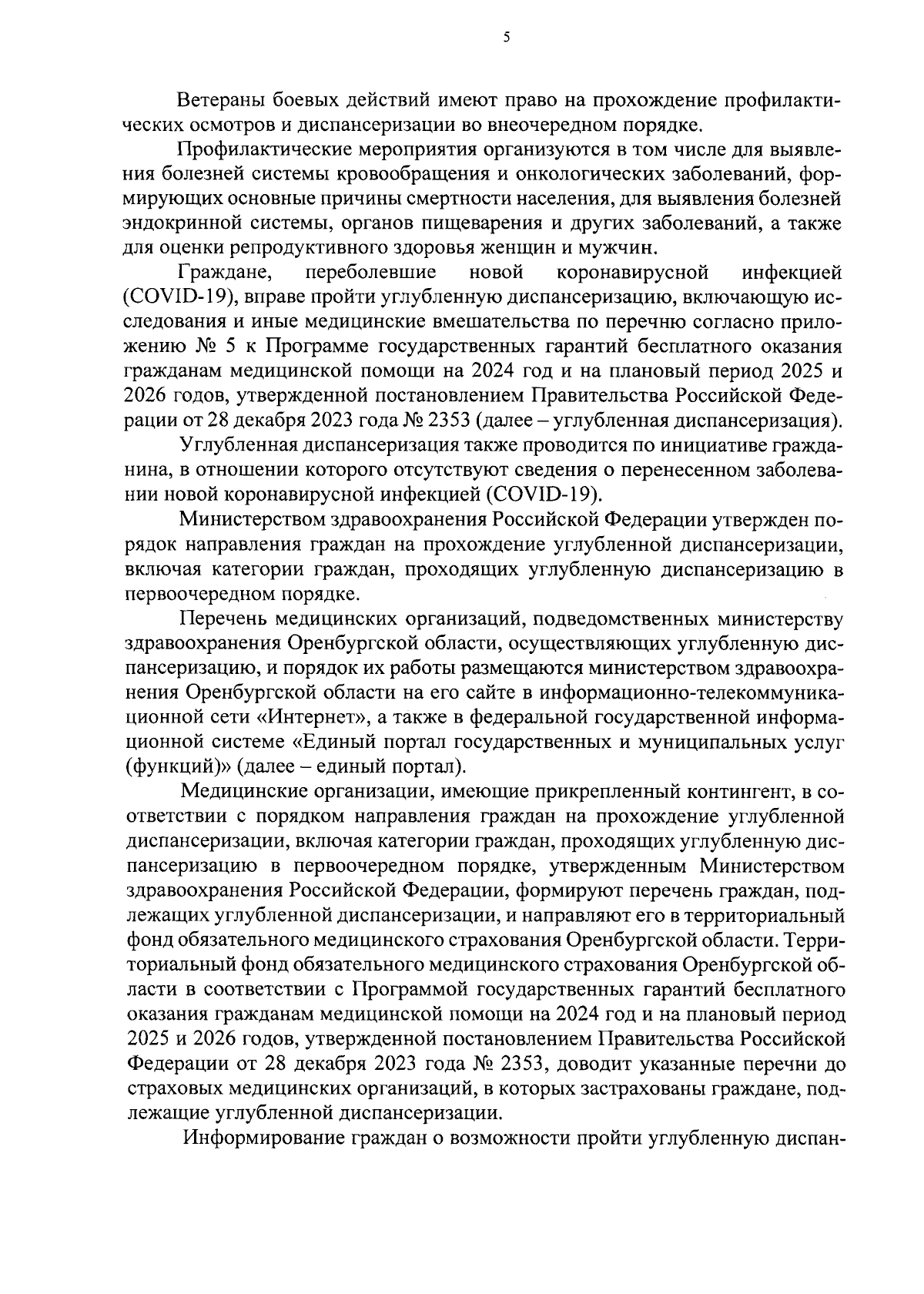 5

Ветераны боевых действий имеют право на прохождение профилактических осмотров и диспансеризации во внеочередном порядке.

Профилактические мероприятия организуются в том числе для выявления болезней системы кровообращения и онкологических заболеваний, формирующих основные причины смертности населения, для выявления болезней эндокринной системы, органов пищеварения и других заболеваний, а также для оценки репродуктивного здоровья женщин и мужчин.

Граждане, переболевшие новой коронавирусной инфекцией (COVID-19), вправе пройти углубленную диспансеризацию, включающую исследования и иные медицинские вмешательства по перечню согласно приложению № 5 к Программе государственных гарантий бесплатного оказания гражданам медицинской помощи на 2024 год и на плановый период 2025 и 2026 годов, утвержденной постановлением Правительства Российской Федерации от 28 декабря 2023 года № 2353 (далее – углубленная диспансеризация).

Углубленная диспансеризация также проводится по инициативе гражданина, в отношении которого отсутствуют сведения о перенесенном заболевании новой коронавирусной инфекцией (COVID-19).

Министерством здравоохранения Российской Федерации утвержден порядок направления граждан на прохождение углубленной диспансеризации, включая категории граждан, проходящих углубленную диспансеризацию в первоочередном порядке.

Перечень медицинских организаций, подведомственных министерству здравоохранения Оренбургской области, осуществляющих углубленную диспансеризацию, и порядок их работы размещаются министерством здравоохранения Оренбургской области на его сайте в информационно-телекоммуникационной сети «Интернет», а также в федеральной государственной информационной системе «Единый портал государственных и муниципальных услуг (функций)» (далее – единый портал).

Медицинские организации, имеющие прикрепленный контингент, в соответствии с порядком направления граждан на прохождение углубленной диспансеризации, включая категории граждан, проходящих углубленную диспансеризацию в первоочередном порядке, утвержденным Министерством здравоохранения Российской Федерации, формируют перечень граждан, подлежащих углубленной диспансеризации, и направляют его в территориальный фонд обязательного медицинского страхования Оренбургской области. Территориальный фонд обязательного медицинского страхования Оренбургской области в соответствии с Программой государственных гарантий бесплатного оказания гражданам медицинской помощи на 2024 год и на плановый период 2025 и 2026 годов, утвержденной постановлением Правительства Российской Федерации от 28 декабря 2023 года № 2353, доводит указанные перечни до страховых медицинских организаций, в которых застрахованы граждане, подлежащие углубленной диспансеризации.

Информирование граждан о возможности пройти углубленную диспан-